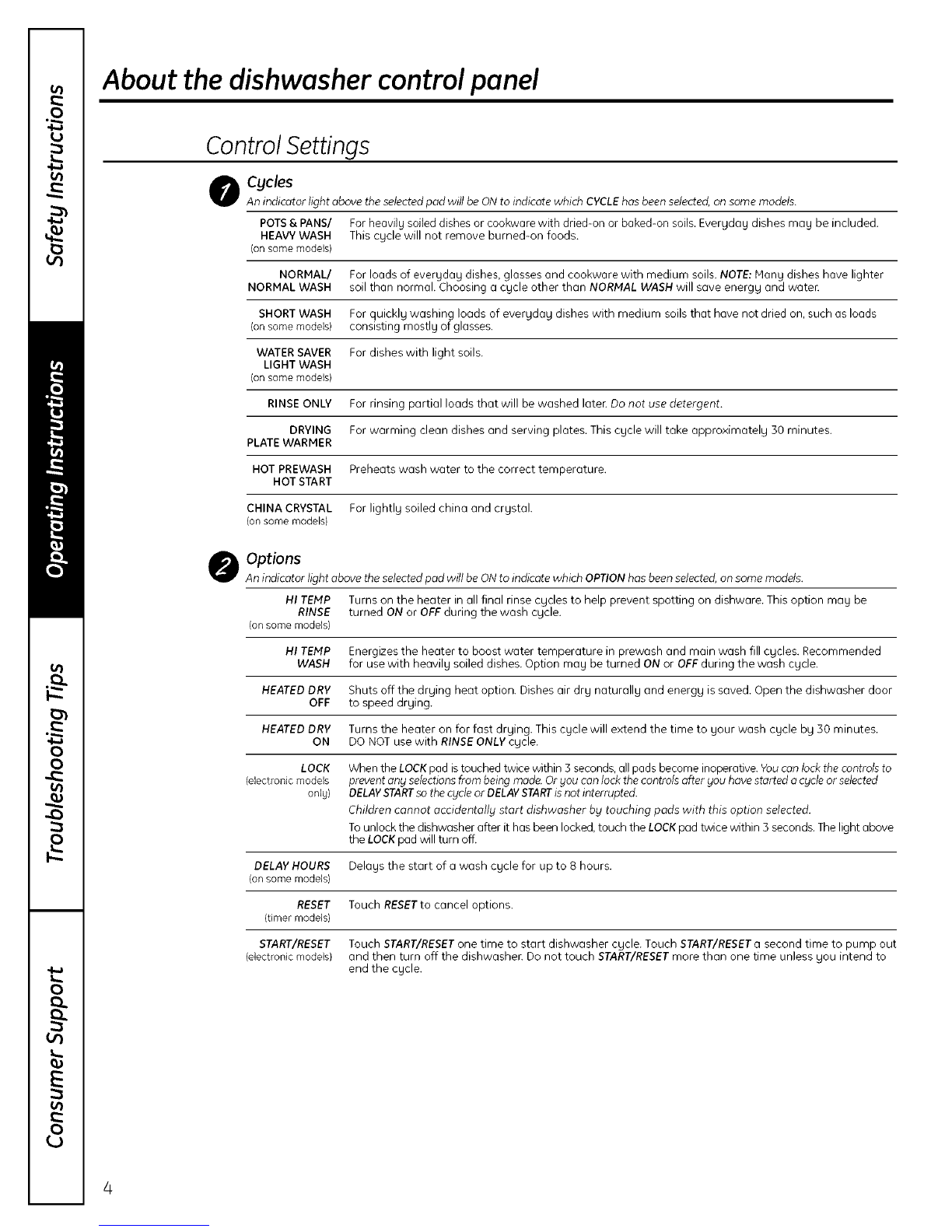 Safety Instructions

Operating Instructions

Troubleshooting Tips

Consumer Support

About the dishwasher control panel

Control Settings

1 Cycles

An indicator light above the selected pad will be ON to indicate which CYCLE has been selected, on some models.

| | |
|---|---|
| POTS & PANS/ HEAVY WASH (on some models) | For heavily soiled dishes or cookware with dried-on or baked-on soils. Everyday dishes may be included. This cycle will not remove burned-on foods. |
| NORMAL/ NORMAL WASH | For loads of everyday dishes, glasses and cookware with medium soils. NOTE: Many dishes have lighter soil than normal. Choosing a cycle other than NORMAL WASH will save energy and water. |
| SHORT WASH (on some models) | For quickly washing loads of everyday dishes with medium soils that have not dried on, such as loads consisting mostly of glasses. |
| WATER SAVER LIGHT WASH (on some models) | For dishes with light soils. |
| RINSE ONLY | For rinsing partial loads that will be washed later. Do not use detergent. |
| DRYING PLATE WARMER | For warming clean dishes and serving plates. This cycle will take approximately 30 minutes. |
| HOT PREWASH HOT START | Preheats wash water to the correct temperature. |
| CHINA CRYSTAL (on some models) | For lightly soiled china and crystal. |

2 Options

An indicator light above the selected pad will be ON to indicate which OPTION has been selected, on some models.

| | |
|---|---|
| HI TEMP RINSE (on some models) | Turns on the heater in all final rinse cycles to help prevent spotting on dishware. This option may be turned ON or OFF during the wash cycle. |
| HI TEMP WASH | Energizes the heater to boost water temperature in prewash and main wash fill cycles. Recommended for use with heavily soiled dishes. Option may be turned ON or OFF during the wash cycle. |
| HEATED DRY OFF | Shuts off the drying heat option. Dishes air dry naturally and energy is saved. Open the dishwasher door to speed drying. |
| HEATED DRY ON | Turns the heater on for fast drying. This cycle will extend the time to your wash cycle by 30 minutes. DO NOT use with RINSE ONLY cycle. |
| LOCK (electronic models only) | When the LOCK pad is touched twice within 3 seconds, all pads become inoperative. You can lock the controls to prevent any selections from being made. Or you can lock the controls after you have started a cycle or selected DELAY START so the cycle or DELAY START is not interrupted. Children cannot accidentally start dishwasher by touching pads with this option selected. To unlock the dishwasher after it has been locked, touch the LOCK pad twice within 3 seconds. The light above the LOCK pad will turn off. |
| DELAY HOURS (on some models) | Delays the start of a wash cycle for up to 8 hours. |
| RESET (timer models) | Touch RESET to cancel options. |
| START/RESET (electronic models) | Touch START/RESET one time to start dishwasher cycle. Touch START/RESET a second time to pump out and then turn off the dishwasher. Do not touch START/RESET more than one time unless you intend to end the cycle. |

4